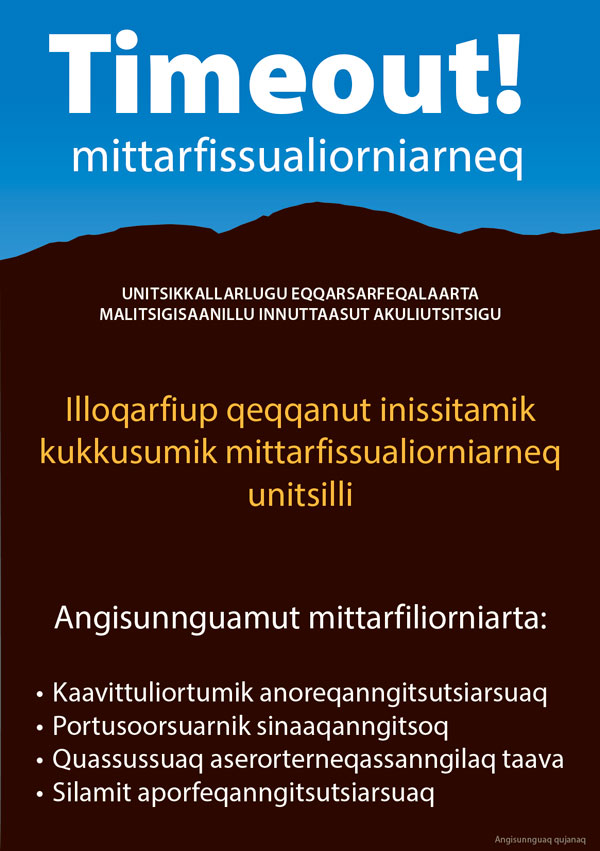 Timeout!
mittarfissualiorniarneq

UNITSIKKALLARLUGU EQQARSARFEQALAARTA
MALITSIGISAANILLU INNUTTAASUT AKULIUTSITSIGU

Illoqarfiup qeqqanut inissitamik kukkusumik mittarfissualiorniarneq unitsilli

Angisunnguamut mittarfiliorniarta:

• Kaavittuliortumik anoreqanngitsutsiarsuaq
• Portusoorsuarnik sinaaqanngitsoq
• Quassussuaq aserorterneqassanngilaq taava
• Silamit aporfeqanngitsutsiarsuaq

Angisunnguaq qujanaq